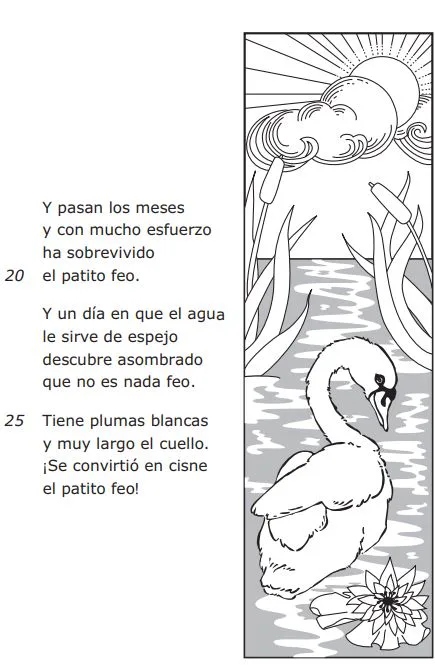 Y pasan los meses
y con mucho esfuerzo
ha sobrevivido
20 el patito feo.

Y un día en que el agua
le sirve de espejo
descubre asombrado
que no es nada feo.

25 Tiene plumas blancas
y muy largo el cuello.
¡Se convirtió en cisne
el patito feo!